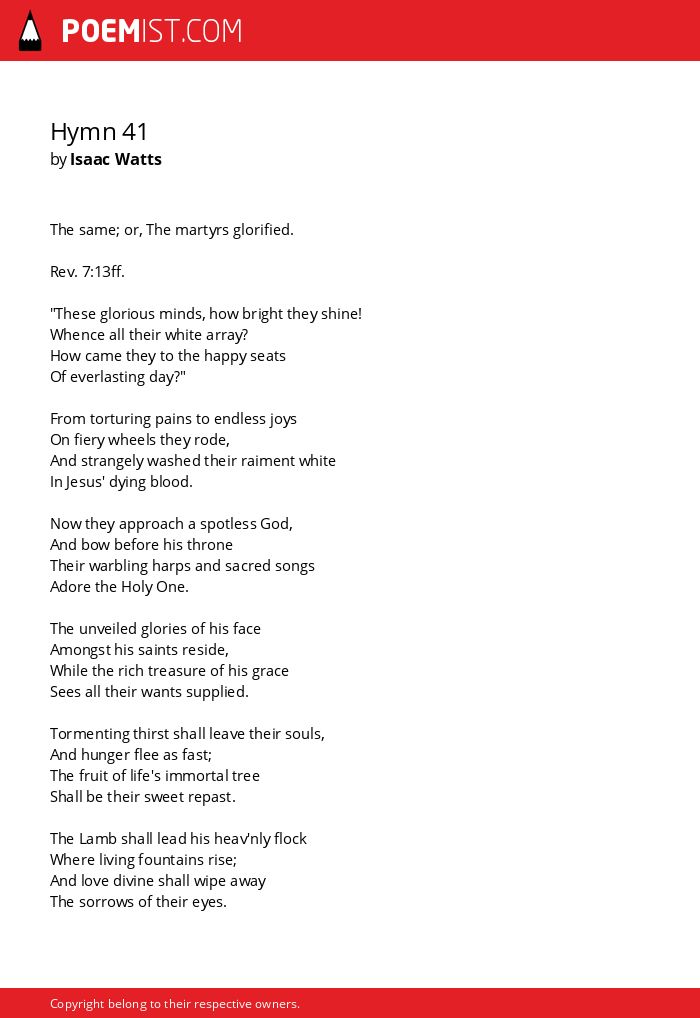 POEMIST.COM

Hymn 41
by Isaac Watts

The same; or, The martyrs glorified.

Rev. 7:13ff.

"These glorious minds, how bright they shine!
Whence all their white array?
How came they to the happy seats
Of everlasting day?"

From torturing pains to endless joys
On fiery wheels they rode,
And strangely washed their raiment white
In Jesus' dying blood.

Now they approach a spotless God,
And bow before his throne
Their warbling harps and sacred songs
Adore the Holy One.

The unveiled glories of his face
Amongst his saints reside,
While the rich treasure of his grace
Sees all their wants supplied.

Tormenting thirst shall leave their souls,
And hunger flee as fast;
The fruit of life's immortal tree
Shall be their sweet repast.

The Lamb shall lead his heav'nly flock
Where living fountains rise;
And love divine shall wipe away
The sorrows of their eyes.

Copyright belong to their respective owners.